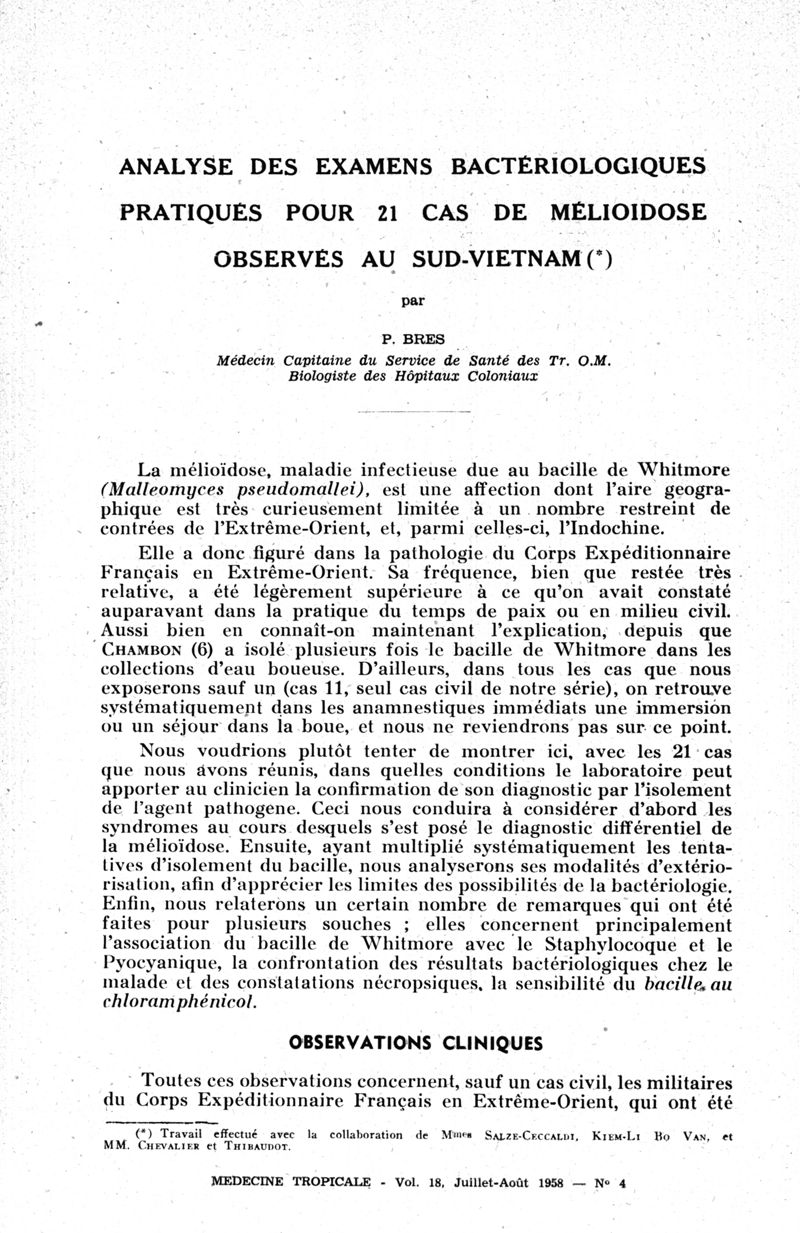 ANALYSE DES EXAMENS BACTÉRIOLOGIQUES PRATIQUÉS POUR 21 CAS DE MÉLIOIDOSE OBSERVÉS AU SUD-VIETNAM (*)

par

P. BRES

Médecin Capitaine du Service de Santé des Tr. O.M.
Biologiste des Hôpitaux Coloniaux

La mélioïdose, maladie infectieuse due au bacille de Whitmore (Malleomyces pseudomallei), est une affection dont l'aire geographique est très curieusement limitée à un nombre restreint de contrées de l'Extrême-Orient, et, parmi celles-ci, l'Indochine.

Elle a donc figuré dans la pathologie du Corps Expéditionnaire Français en Extrême-Orient. Sa fréquence, bien que restée très relative, a été légèrement supérieure à ce qu'on avait constaté auparavant dans la pratique du temps de paix ou en milieu civil. Aussi bien en connaît-on maintenant l'explication, depuis que CHAMBON (6) a isolé plusieurs fois le bacille de Whitmore dans les collections d'eau boueuse. D'ailleurs, dans tous les cas que nous exposerons sauf un (cas 11, seul cas civil de notre série), on retrouve systématiquement dans les anamnestiques immédiats une immersion ou un séjour dans la boue, et nous ne reviendrons pas sur ce point.

Nous voudrions plutôt tenter de montrer ici, avec les 21 cas que nous avons réunis, dans quelles conditions le laboratoire peut apporter au clinicien la confirmation de son diagnostic par l'isolement de l'agent pathogene. Ceci nous conduira à considérer d'abord les syndromes au cours desquels s'est posé le diagnostic différentiel de la mélioïdose. Ensuite, ayant multiplié systématiquement les tentatives d'isolement du bacille, nous analyserons ses modalités d'extériorisation, afin d'apprécier les limites des possibilités de la bactériologie. Enfin, nous relaterons un certain nombre de remarques qui ont été faites pour plusieurs souches ; elles concernent principalement l'association du bacille de Whitmore avec le Staphylocoque et le Pyocyanique, la confrontation des résultats bactériologiques chez le malade et des constatations nécropsiques, la sensibilité du bacille au chloramphénicol.

OBSERVATIONS CLINIQUES

Toutes ces observations concernent, sauf un cas civil, les militaires du Corps Expéditionnaire Français en Extrême-Orient, qui ont été

(*) Travail effectué avec la collaboration de Mmes SALZE-CECCALDI, KIEM-LI BO VAN, et MM. CHEVALIER et THIBAUDOT.

MEDECINE TROPICALE - Vol. 18, Juillet-Août 1958 — N° 4